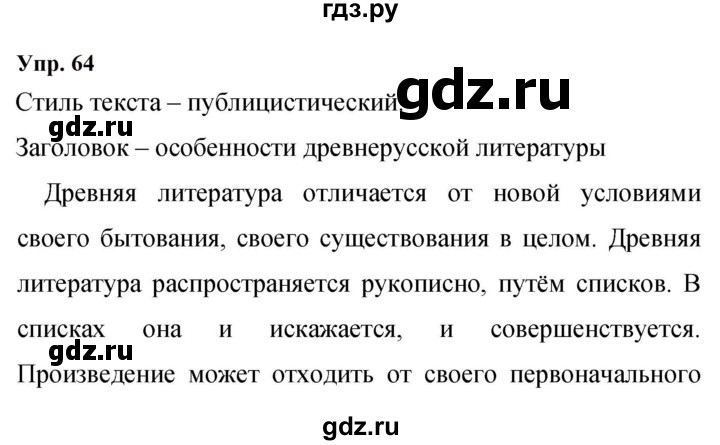 гдз.ру

Упр. 64

Стиль текста – публицистический gdz.ru

gdz.ru

Заголовок – особенности древнерусской литературы

Древняя литература отличается от новой условиями своего бытования, своего существования в целом. Древняя литература распространяется рукописно, путём списков. В списках она и искажается, и совершенствуется. gdz.ru Произведение может отходить от своего первоначального

gdz.ru